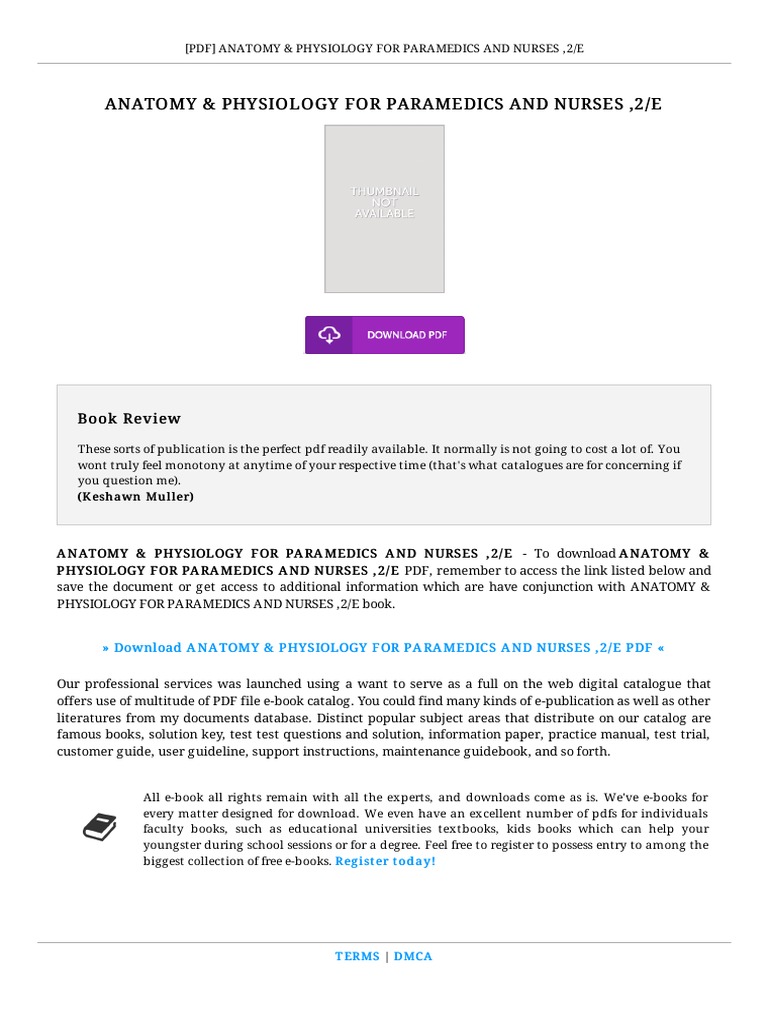 [PDF] ANATOMY & PHYSIOLOGY FOR PARAMEDICS AND NURSES ,2/E

ANATOMY & PHYSIOLOGY FOR PARAMEDICS AND NURSES ,2/E

THUMBNAIL NOT AVAILABLE

DOWNLOAD PDF

Book Review

These sorts of publication is the perfect pdf readily available. It normally is not going to cost a lot of. You wont truly feel monotony at anytime of your respective time (that's what catalogues are for concerning if you question me).
(Keshawn Muller)

ANATOMY & PHYSIOLOGY FOR PARAMEDICS AND NURSES ,2/E - To download ANATOMY & PHYSIOLOGY FOR PARAMEDICS AND NURSES ,2/E PDF, remember to access the link listed below and save the document or get access to additional information which are have conjunction with ANATOMY & PHYSIOLOGY FOR PARAMEDICS AND NURSES ,2/E book.

» Download ANATOMY & PHYSIOLOGY FOR PARAMEDICS AND NURSES ,2/E PDF «

Our professional services was launched using a want to serve as a full on the web digital catalogue that offers use of multitude of PDF file e-book catalog. You could find many kinds of e-publication as well as other literatures from my documents database. Distinct popular subject areas that distribute on our catalog are famous books, solution key, test test questions and solution, information paper, practice manual, test trial, customer guide, user guideline, support instructions, maintenance guidebook, and so forth.

All e-book all rights remain with all the experts, and downloads come as is. We've e-books for every matter designed for download. We even have an excellent number of pdfs for individuals faculty books, such as educational universities textbooks, kids books which can help your youngster during school sessions or for a degree. Feel free to register to possess entry to among the biggest collection of free e-books. Register today!

TERMS | DMCA